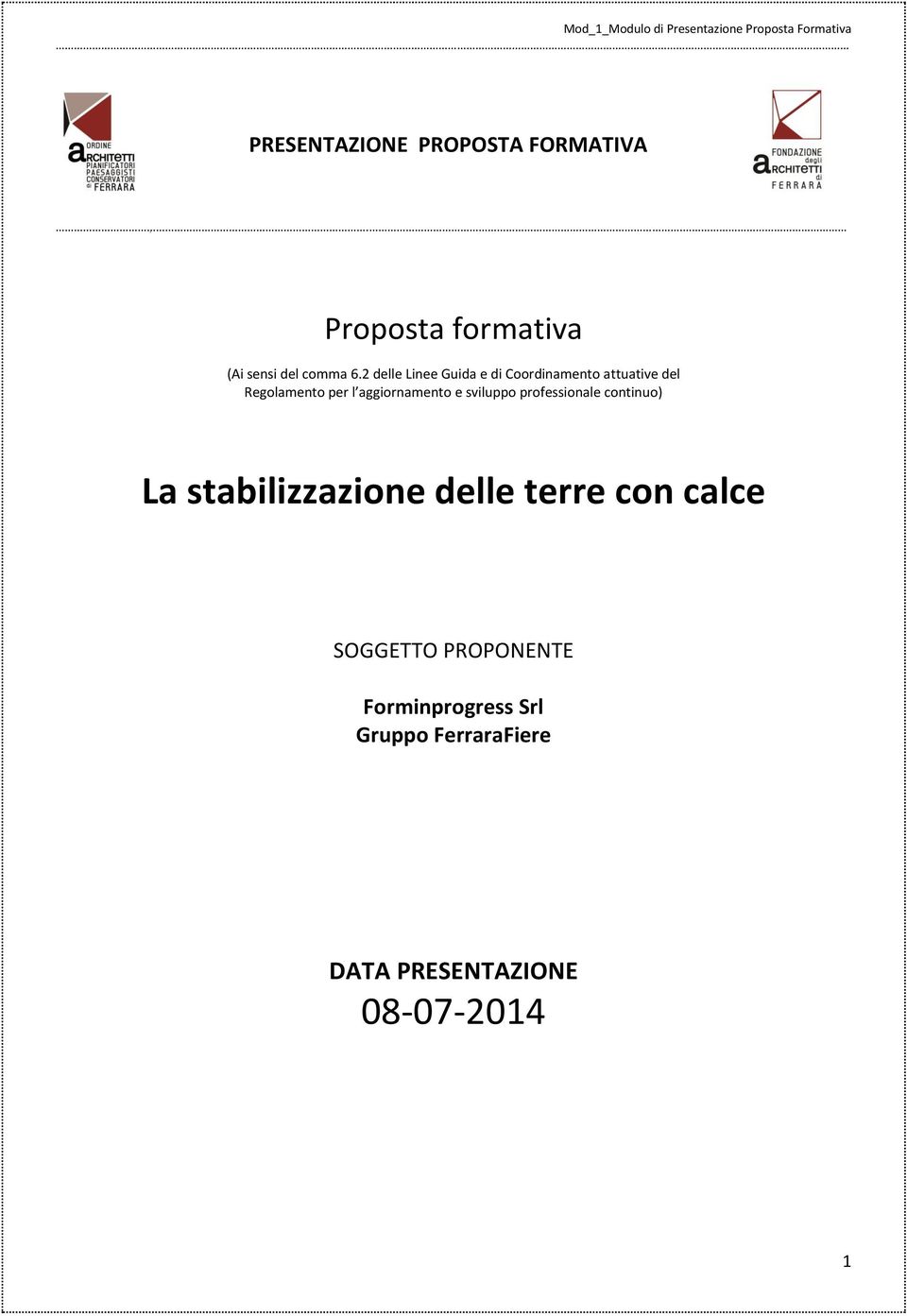 Mod_1_Modulo di Presentazione Proposta Formativa

ORDINE
aRCHITETTI
PIANIFICATORI
PAESAGGISTI
CONSERVATORI
di FERRARA

PRESENTAZIONE PROPOSTA FORMATIVA

FONDAZIONE
degli
aRCHITETTI
di
FERRARA

Proposta formativa

(Ai sensi del comma 6.2 delle Linee Guida e di Coordinamento attuative del Regolamento per l'aggiornamento e sviluppo professionale continuo)

La stabilizzazione delle terre con calce

SOGGETTO PROPONENTE

Forminprogress Srl
Gruppo FerraraFiere

DATA PRESENTAZIONE
08-07-2014

1